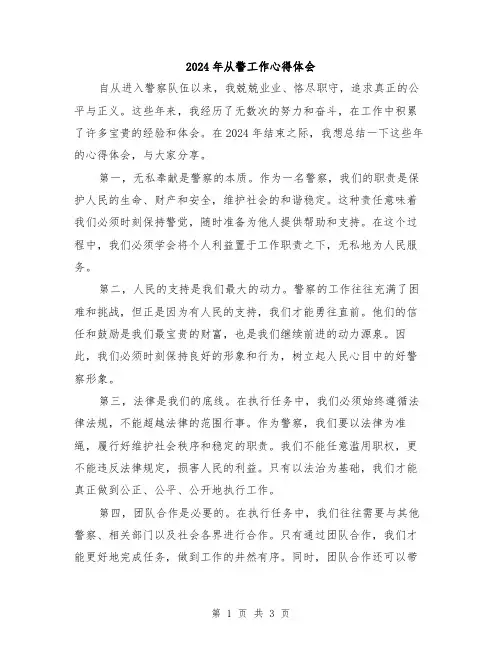 2024年从警工作心得体会

自从进入警察队伍以来，我兢兢业业、恪尽职守，追求真正的公平与正义。这些年来，我经历了无数次的努力和奋斗，在工作中积累了许多宝贵的经验和体会。在2024年结束之际，我想总结一下这些年的心得体会，与大家分享。

第一，无私奉献是警察的本质。作为一名警察，我们的职责是保护人民的生命、财产和安全，维护社会的和谐稳定。这种责任意味着我们必须时刻保持警觉，随时准备为他人提供帮助和支持。在这个过程中，我们必须学会将个人利益置于工作职责之下，无私地为人民服务。

第二，人民的支持是我们最大的动力。警察的工作往往充满了困难和挑战，但正是因为有人民的支持，我们才能勇往直前。他们的信任和鼓励是我们最宝贵的财富，也是我们继续前进的动力源泉。因此，我们必须时刻保持良好的形象和行为，树立起人民心目中的好警察形象。

第三，法律是我们的底线。在执行任务中，我们必须始终遵循法律法规，不能超越法律的范围行事。作为警察，我们要以法律为准绳，履行好维护社会秩序和稳定的职责。我们不能任意滥用职权，更不能违反法律规定，损害人民的利益。只有以法治为基础，我们才能真正做到公正、公平、公开地执行工作。

第四，团队合作是必要的。在执行任务中，我们往往需要与其他警察、相关部门以及社会各界进行合作。只有通过团队合作，我们才能更好地完成任务，做到工作的井然有序。同时，团队合作还可以带

第 1 页 共 3 页